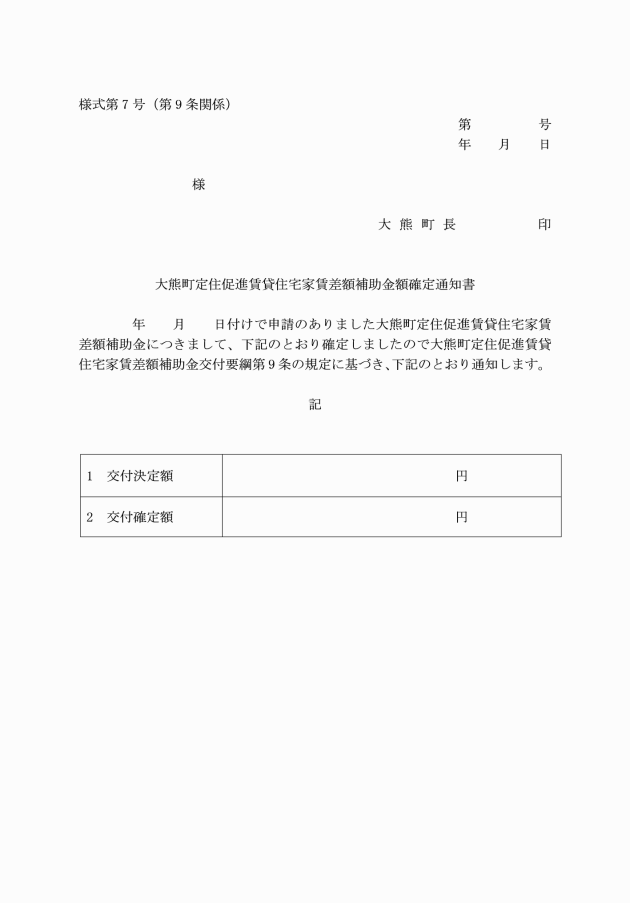 様式第７号（第９条関係）

第　　　　号
年　　月　　日

様

大 熊 町 長　　　　　　印

大熊町定住促進賃貸住宅家賃差額補助金額確定通知書

年　　月　　日付けで申請のありました大熊町定住促進賃貸住宅家賃差額補助金につきまして、下記のとおり確定しましたので大熊町定住促進賃貸住宅家賃差額補助金交付要綱第９条の規定に基づき、下記のとおり通知します。

記

| １　交付決定額 | 円 |
|---|---|
| ２　交付確定額 | 円 |